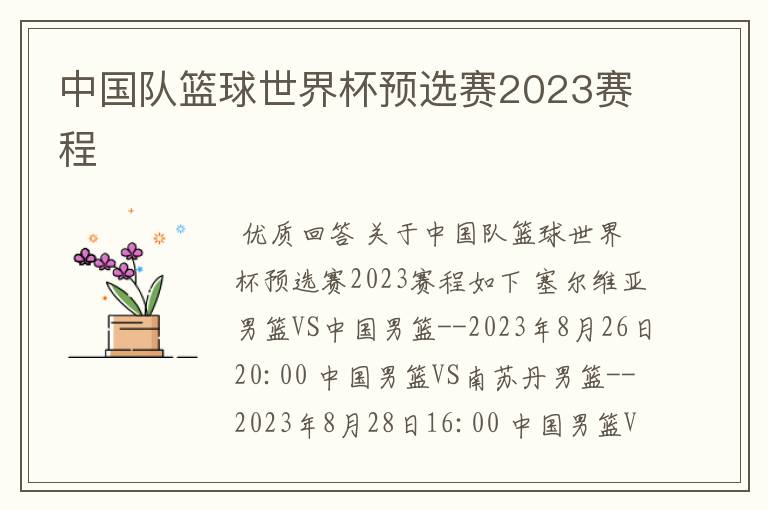 中国队篮球世界杯预选赛2023赛程

优质回答 关于中国队篮球世界杯预选赛2023赛程如下 塞尔维亚男篮VS中国男篮--2023年8月26日20:00 中国男篮VS南苏丹男篮--2023年8月28日16:00 中国男篮V